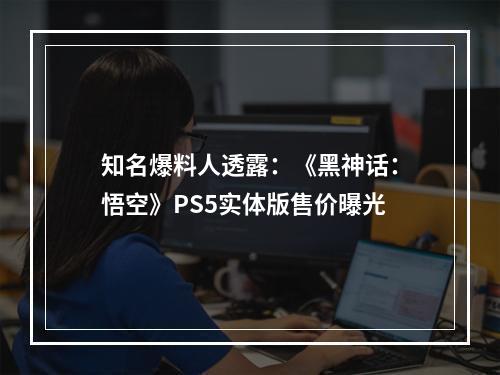 知名爆料人透露：《黑神话：悟空》PS5实体版售价曝光